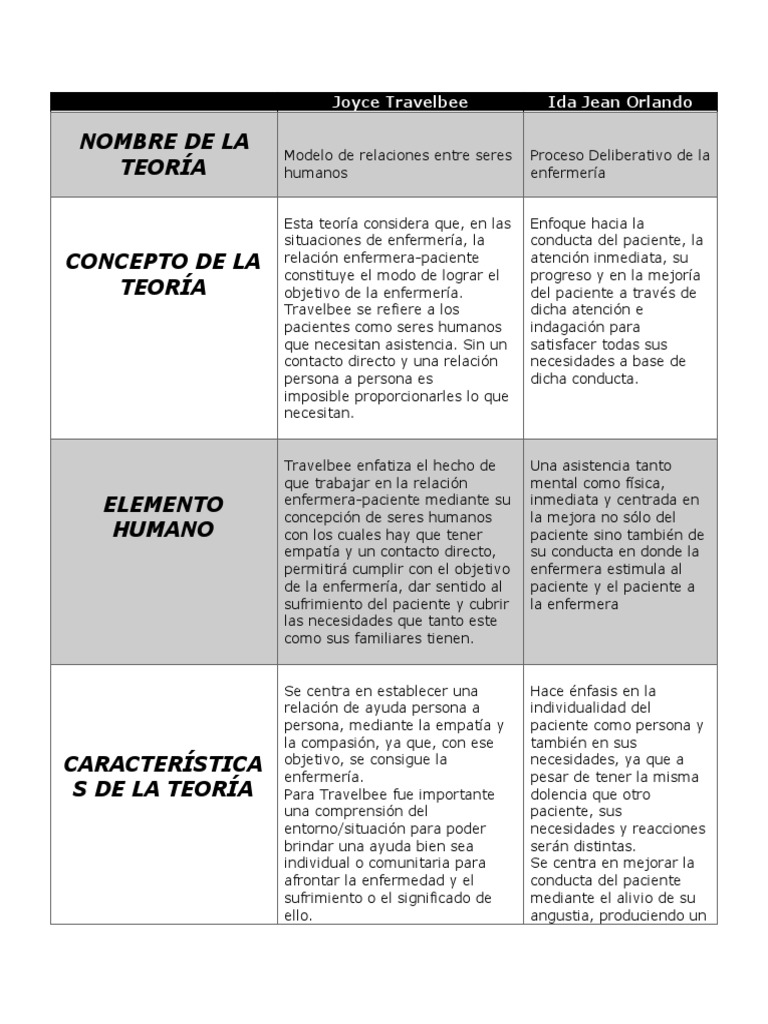 | | Joyce Travelbee | Ida Jean Orlando |
|---|---|---|
| NOMBRE DE LA TEORÍA | Modelo de relaciones entre seres humanos | Proceso Deliberativo de la enfermería |
| CONCEPTO DE LA TEORÍA | Esta teoría considera que, en las situaciones de enfermería, la relación enfermera-paciente constituye el modo de lograr el objetivo de la enfermería. Travelbee se refiere a los pacientes como seres humanos que necesitan asistencia. Sin un contacto directo y una relación persona a persona es imposible proporcionarles lo que necesitan. | Enfoque hacia la conducta del paciente, la atención inmediata, su progreso y en la mejoría del paciente a través de dicha atención e indagación para satisfacer todas sus necesidades a base de dicha conducta. |
| ELEMENTO HUMANO | Travelbee enfatiza el hecho de que trabajar en la relación enfermera-paciente mediante su concepción de seres humanos con los cuales hay que tener empatía y un contacto directo, permitirá cumplir con el objetivo de la enfermería, dar sentido al sufrimiento del paciente y cubrir las necesidades que tanto este como sus familiares tienen. | Una asistencia tanto mental como física, inmediata y centrada en la mejora no sólo del paciente sino también de su conducta en donde la enfermera estimula al paciente y el paciente a la enfermera |
| CARACTERÍSTICAS DE LA TEORÍA | Se centra en establecer una relación de ayuda persona a persona, mediante la empatía y la compasión, ya que, con ese objetivo, se consigue la enfermería. Para Travelbee fue importante una comprensión del entorno/situación para poder brindar una ayuda bien sea individual o comunitaria para afrontar la enfermedad y el sufrimiento o el significado de ello. | Hace énfasis en la individualidad del paciente como persona y también en sus necesidades, ya que a pesar de tener la misma dolencia que otro paciente, sus necesidades y reacciones serán distintas. Se centra en mejorar la conducta del paciente mediante el alivio de su angustia, produciendo un |